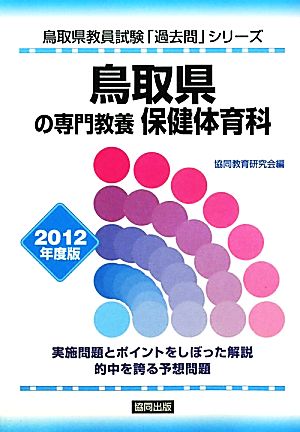 鳥取県教員試験「過去問」シリーズ

鳥取県
の専門教養 保健体育科

協同教育研究会編

2012
年度版

実施問題とポイントをしぼった解説
的中を誇る予想問題

協同出版